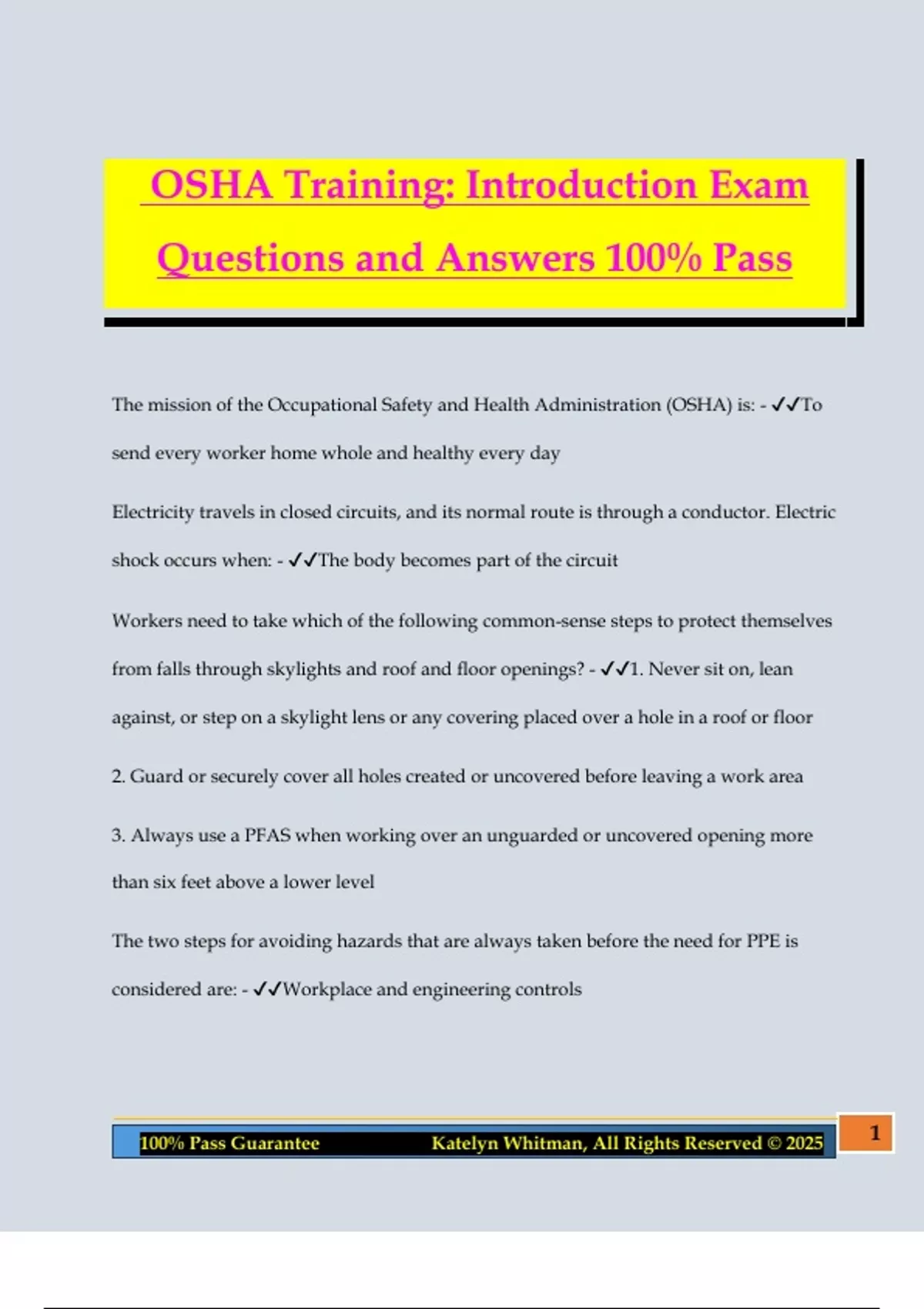 OSHA Training: Introduction Exam Questions and Answers 100% Pass

The mission of the Occupational Safety and Health Administration (OSHA) is: - ✓✓To send every worker home whole and healthy every day

Electricity travels in closed circuits, and its normal route is through a conductor. Electric shock occurs when: - ✓✓The body becomes part of the circuit

Workers need to take which of the following common-sense steps to protect themselves from falls through skylights and roof and floor openings? - ✓✓1. Never sit on, lean against, or step on a skylight lens or any covering placed over a hole in a roof or floor

2. Guard or securely cover all holes created or uncovered before leaving a work area

3. Always use a PFAS when working over an unguarded or uncovered opening more than six feet above a lower level

The two steps for avoiding hazards that are always taken before the need for PPE is considered are: - ✓✓Workplace and engineering controls

100% Pass Guarantee Katelyn Whitman, All Rights Reserved © 2025 1